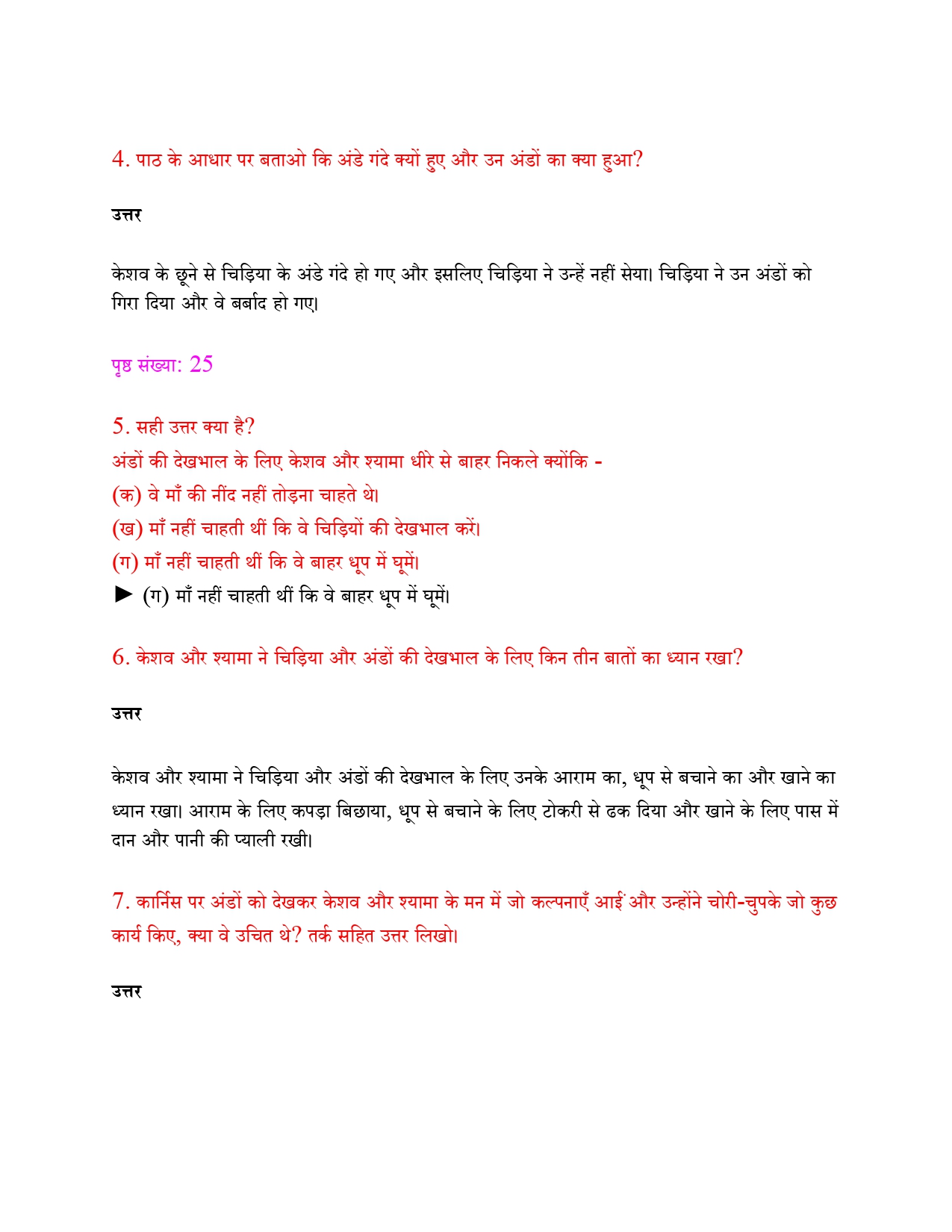 4. पाठ के आधार पर बताओ कि अंडे गंदे क्यों हुए और उन अंडों का क्या हुआ?

उत्तर

केशव के छूने से चिड़िया के अंडे गंदे हो गए और इसलिए चिड़िया ने उन्हें नहीं सेया। चिड़िया ने उन अंडों को गिरा दिया और वे बर्बाद हो गए।

पृष्ठ संख्या: 25

5. सही उत्तर क्या है?
अंडों की देखभाल के लिए केशव और श्यामा धीरे से बाहर निकले क्योंकि -
(क) वे माँ की नींद नहीं तोड़ना चाहते थे।
(ख) माँ नहीं चाहती थीं कि वे चिड़ियों की देखभाल करें।
(ग) माँ नहीं चाहती थीं कि वे बाहर धूप में घूमें।
► (ग) माँ नहीं चाहती थीं कि वे बाहर धूप में घूमें।

6. केशव और श्यामा ने चिड़िया और अंडों की देखभाल के लिए किन तीन बातों का ध्यान रखा?

उत्तर

केशव और श्यामा ने चिड़िया और अंडों की देखभाल के लिए उनके आराम का, धूप से बचाने का और खाने का ध्यान रखा। आराम के लिए कपड़ा बिछाया, धूप से बचाने के लिए टोकरी से ढक दिया और खाने के लिए पास में दान और पानी की प्याली रखी।

7. कार्निस पर अंडों को देखकर केशव और श्यामा के मन में जो कल्पनाएँ आईं और उन्होंने चोरी-चुपके जो कुछ कार्य किए, क्या वे उचित थे? तर्क सहित उत्तर लिखो।

उत्तर